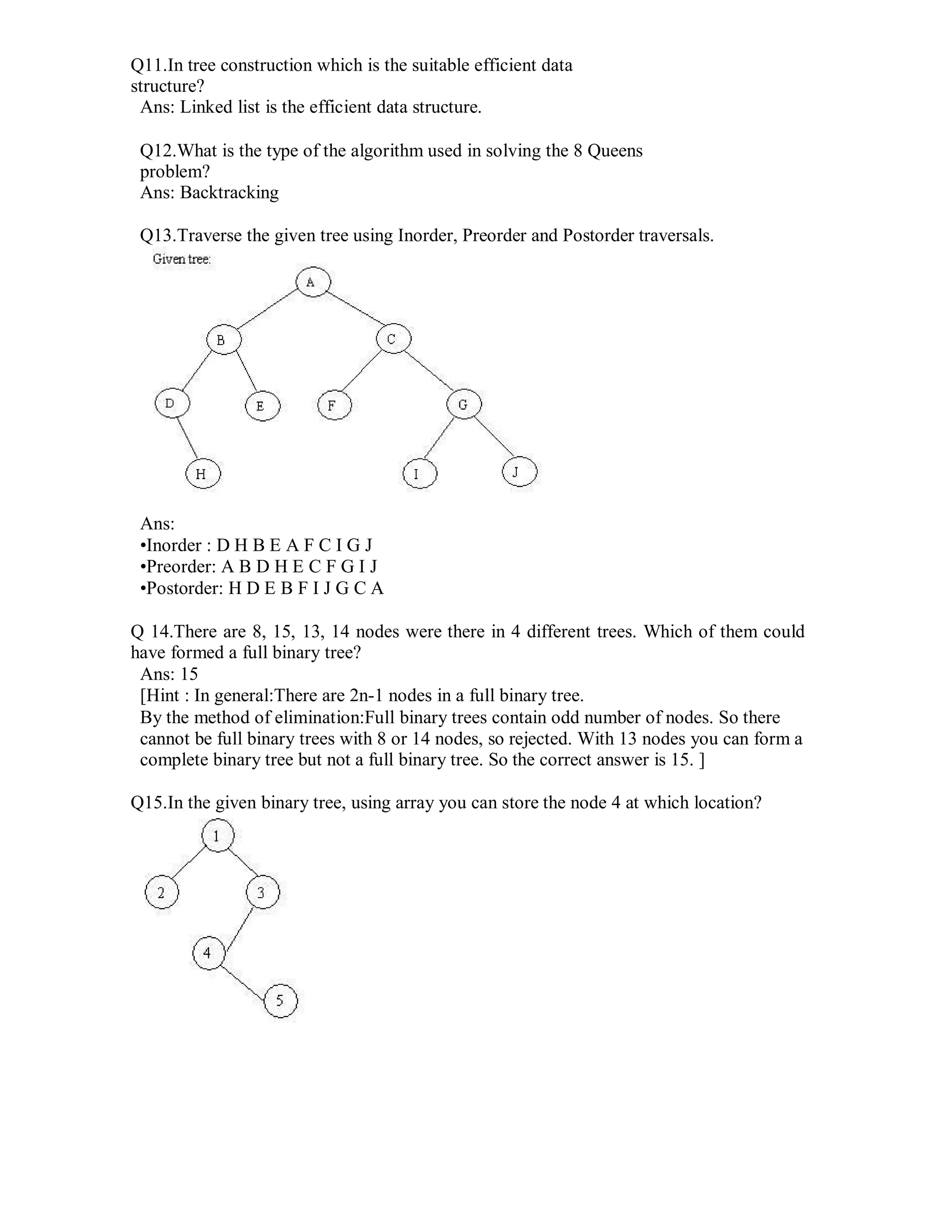 Q11.In tree construction which is the suitable efficient data structure?
Ans: Linked list is the efficient data structure.

Q12.What is the type of the algorithm used in solving the 8 Queens problem?
Ans: Backtracking

Q13.Traverse the given tree using Inorder, Preorder and Postorder traversals.

Given tree:

A
B
C
D
E
F
G
H
I
J

Ans:
•Inorder : D H B E A F C I G J
•Preorder: A B D H E C F G I J
•Postorder: H D E B F I J G C A

Q 14.There are 8, 15, 13, 14 nodes were there in 4 different trees. Which of them could have formed a full binary tree?
Ans: 15
[Hint : In general:There are 2n-1 nodes in a full binary tree.
By the method of elimination:Full binary trees contain odd number of nodes. So there cannot be full binary trees with 8 or 14 nodes, so rejected. With 13 nodes you can form a complete binary tree but not a full binary tree. So the correct answer is 15. ]

Q15.In the given binary tree, using array you can store the node 4 at which location?

1
2
3
4
5